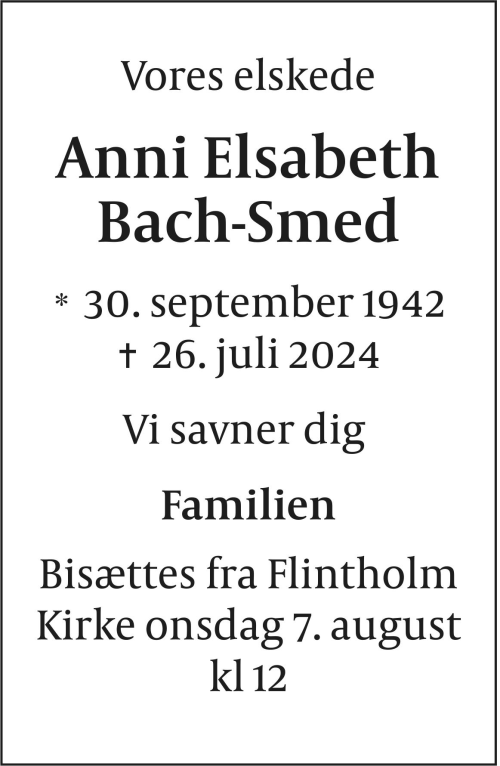 Vores elskede

Anni Elsabeth
Bach-Smed

* 30. september 1942
† 26. juli 2024

Vi savner dig

Familien

Bisættes fra Flintholm Kirke onsdag 7. august kl 12